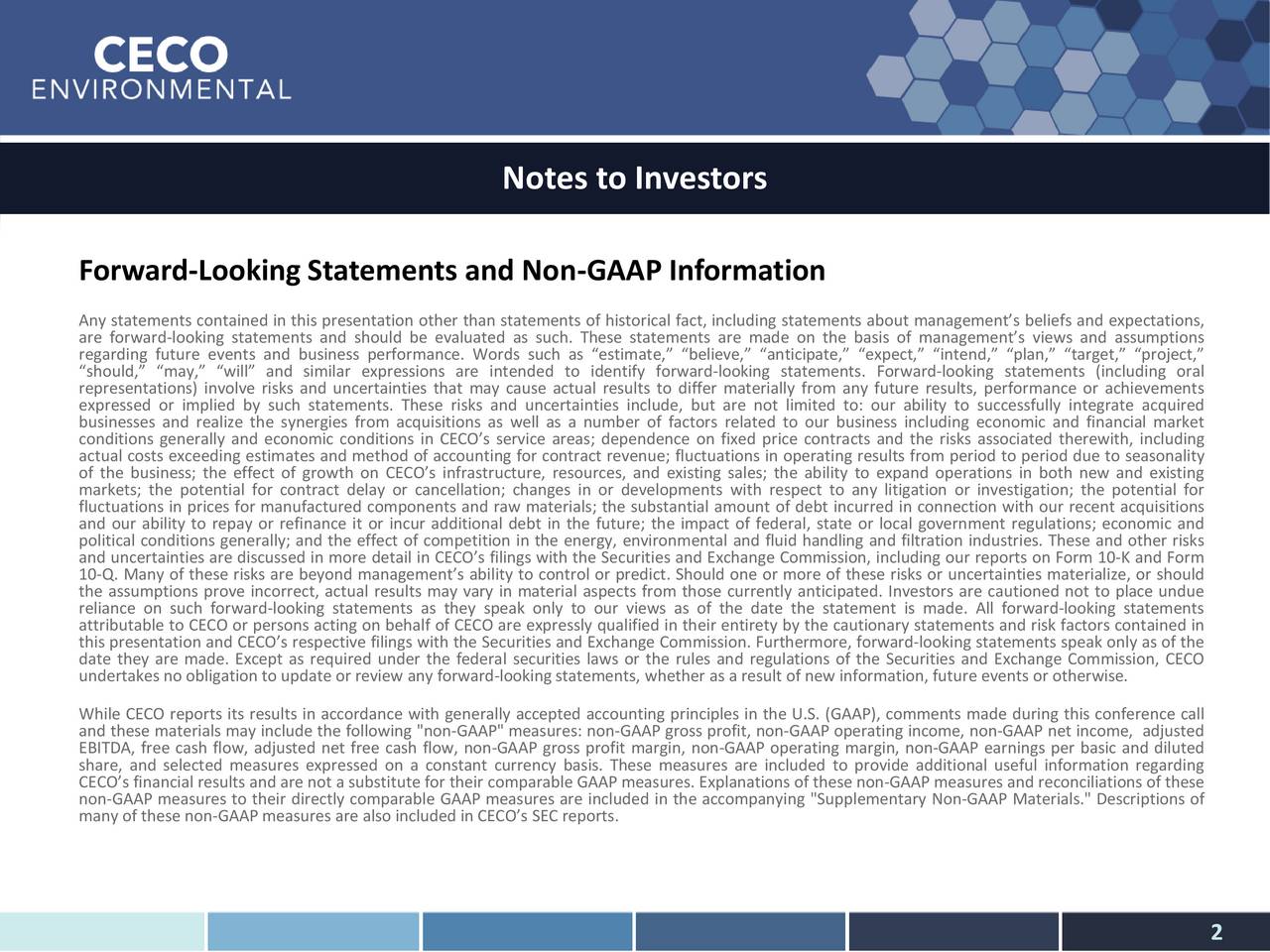 CECO
ENVIRONMENTAL

Notes to Investors

Forward-Looking Statements and Non-GAAP Information

Any statements contained in this presentation other than statements of historical fact, including statements about management's beliefs and expectations, are forward-looking statements and should be evaluated as such. These statements are made on the basis of management's views and assumptions regarding future events and business performance. Words such as "estimate," "believe," "anticipate," "expect," "intend," "plan," "target," "project," "should," "may," "will" and similar expressions are intended to identify forward-looking statements. Forward-looking statements (including oral representations) involve risks and uncertainties that may cause actual results to differ materially from any future results, performance or achievements expressed or implied by such statements. These risks and uncertainties include, but are not limited to: our ability to successfully integrate acquired businesses and realize the synergies from acquisitions as well as a number of factors related to our business including economic and financial market conditions generally and economic conditions in CECO's service areas; dependence on fixed price contracts and the risks associated therewith, including actual costs exceeding estimates and method of accounting for contract revenue; fluctuations in operating results from period to period due to seasonality of the business; the effect of growth on CECO's infrastructure, resources, and existing sales; the ability to expand operations in both new and existing markets; the potential for contract delay or cancellation; changes in or developments with respect to any litigation or investigation; the potential for fluctuations in prices for manufactured components and raw materials; the substantial amount of debt incurred in connection with our recent acquisitions and our ability to repay or refinance it or incur additional debt in the future; the impact of federal, state or local government regulations; economic and political conditions generally; and the effect of competition in the energy, environmental and fluid handling and filtration industries. These and other risks and uncertainties are discussed in more detail in CECO's filings with the Securities and Exchange Commission, including our reports on Form 10-K and Form 10-Q. Many of these risks are beyond management's ability to control or predict. Should one or more of these risks or uncertainties materialize, or should the assumptions prove incorrect, actual results may vary in material aspects from those currently anticipated. Investors are cautioned not to place undue reliance on such forward-looking statements as they speak only to our views as of the date the statement is made. All forward-looking statements attributable to CECO or persons acting on behalf of CECO are expressly qualified in their entirety by the cautionary statements and risk factors contained in this presentation and CECO's respective filings with the Securities and Exchange Commission. Furthermore, forward-looking statements speak only as of the date they are made. Except as required under the federal securities laws or the rules and regulations of the Securities and Exchange Commission, CECO undertakes no obligation to update or review any forward-looking statements, whether as a result of new information, future events or otherwise.

While CECO reports its results in accordance with generally accepted accounting principles in the U.S. (GAAP), comments made during this conference call and these materials may include the following "non-GAAP" measures: non-GAAP gross profit, non-GAAP operating income, non-GAAP net income, adjusted EBITDA, free cash flow, adjusted net free cash flow, non-GAAP gross profit margin, non-GAAP operating margin, non-GAAP earnings per basic and diluted share, and selected measures expressed on a constant currency basis. These measures are included to provide additional useful information regarding CECO's financial results and are not a substitute for their comparable GAAP measures. Explanations of these non-GAAP measures and reconciliations of these non-GAAP measures to their directly comparable GAAP measures are included in the accompanying "Supplementary Non-GAAP Materials." Descriptions of many of these non-GAAP measures are also included in CECO's SEC reports.

2